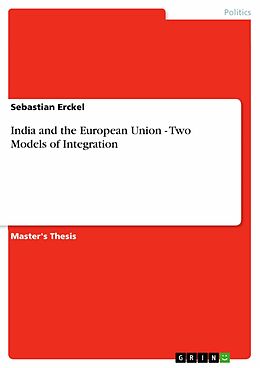 Politics

Sebastian Erckel

India and the European Union - Two Models of Integration

Master's Thesis

GRIN